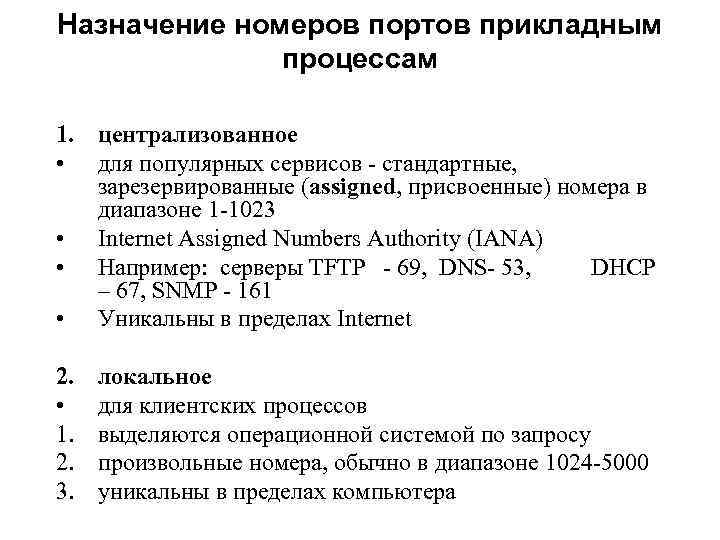 Назначение номеров портов прикладным процессам

1. централизованное
• для популярных сервисов - стандартные, зарезервированные (assigned, присвоенные) номера в диапазоне 1-1023
• Internet Assigned Numbers Authority (IANA)
• Например: серверы TFTP - 69, DNS- 53, DHCP – 67, SNMP - 161
• Уникальны в пределах Internet

2. локальное
• для клиентских процессов
1. выделяются операционной системой по запросу
2. произвольные номера, обычно в диапазоне 1024-5000
3. уникальны в пределах компьютера